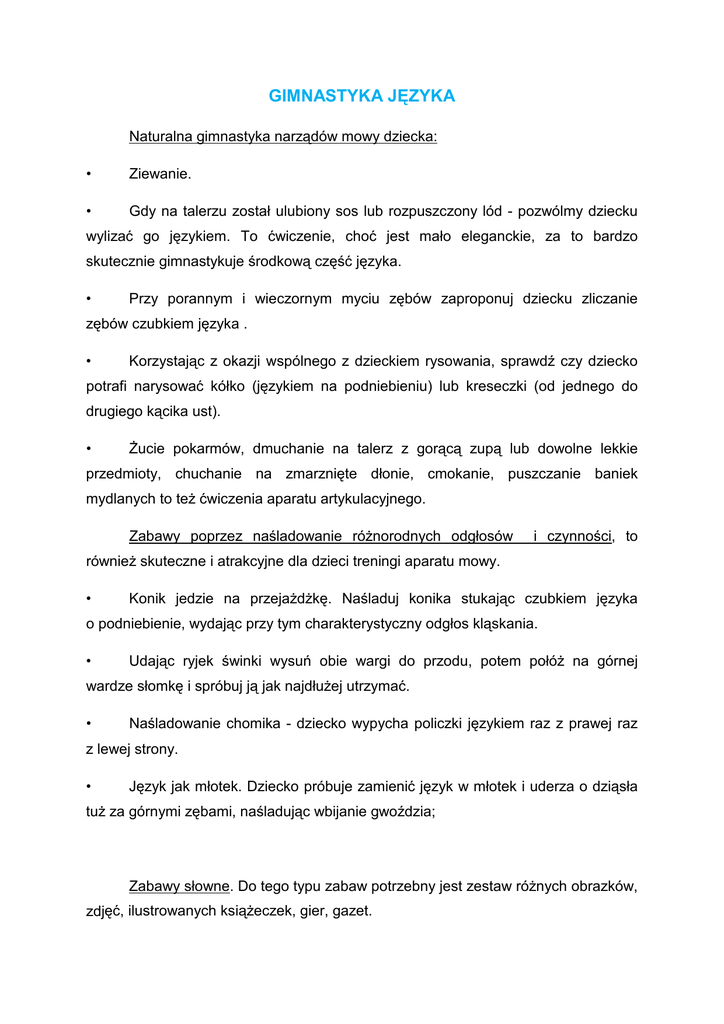 GIMNASTYKA JĘZYKA

Naturalna gimnastyka narządów mowy dziecka:

• Ziewanie.

• Gdy na talerzu został ulubiony sos lub rozpuszczony lód - pozwólmy dziecku wylizać go językiem. To ćwiczenie, choć jest mało eleganckie, za to bardzo skutecznie gimnastykuje środkową część języka.

• Przy porannym i wieczornym myciu zębów zaproponuj dziecku zliczanie zębów czubkiem języka .

• Korzystając z okazji wspólnego z dzieckiem rysowania, sprawdź czy dziecko potrafi narysować kółko (językiem na podniebieniu) lub kreseczki (od jednego do drugiego kącika ust).

• Żucie pokarmów, dmuchanie na talerz z gorącą zupą lub dowolne lekkie przedmioty, chuchanie na zmarznięte dłonie, cmokanie, puszczanie baniek mydlanych to też ćwiczenia aparatu artykulacyjnego.

Zabawy poprzez naśladowanie różnorodnych odgłosów i czynności, to również skuteczne i atrakcyjne dla dzieci treningi aparatu mowy.

• Konik jedzie na przejażdżkę. Naśladuj konika stukając czubkiem języka o podniebienie, wydając przy tym charakterystyczny odgłos kląskania.

• Udając ryjek świnki wysuń obie wargi do przodu, potem połóż na górnej wardze słomkę i spróbuj ją jak najdłużej utrzymać.

• Naśladowanie chomika - dziecko wypycha policzki językiem raz z prawej raz z lewej strony.

• Język jak młotek. Dziecko próbuje zamienić język w młotek i uderza o dziąsła tuż za górnymi zębami, naśladując wbijanie gwoździa;

Zabawy słowne. Do tego typu zabaw potrzebny jest zestaw różnych obrazków, zdjęć, ilustrowanych książeczek, gier, gazet.